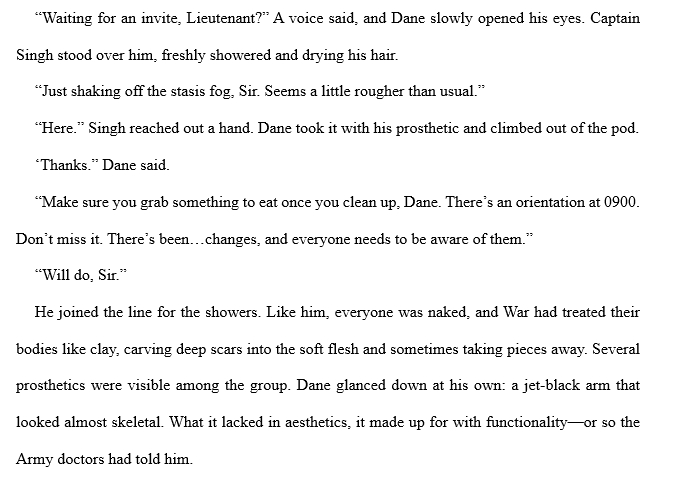 “Waiting for an invite, Lieutenant?” A voice said, and Dane slowly opened his eyes. Captain Singh stood over him, freshly showered and drying his hair.

“Just shaking off the stasis fog, Sir. Seems a little rougher than usual.”

“Here.” Singh reached out a hand. Dane took it with his prosthetic and climbed out of the pod.

‘Thanks.” Dane said.

“Make sure you grab something to eat once you clean up, Dane. There’s an orientation at 0900. Don’t miss it. There’s been…changes, and everyone needs to be aware of them.”

“Will do, Sir.”

He joined the line for the showers. Like him, everyone was naked, and War had treated their bodies like clay, carving deep scars into the soft flesh and sometimes taking pieces away. Several prosthetics were visible among the group. Dane glanced down at his own: a jet-black arm that looked almost skeletal. What it lacked in aesthetics, it made up for with functionality—or so the Army doctors had told him.